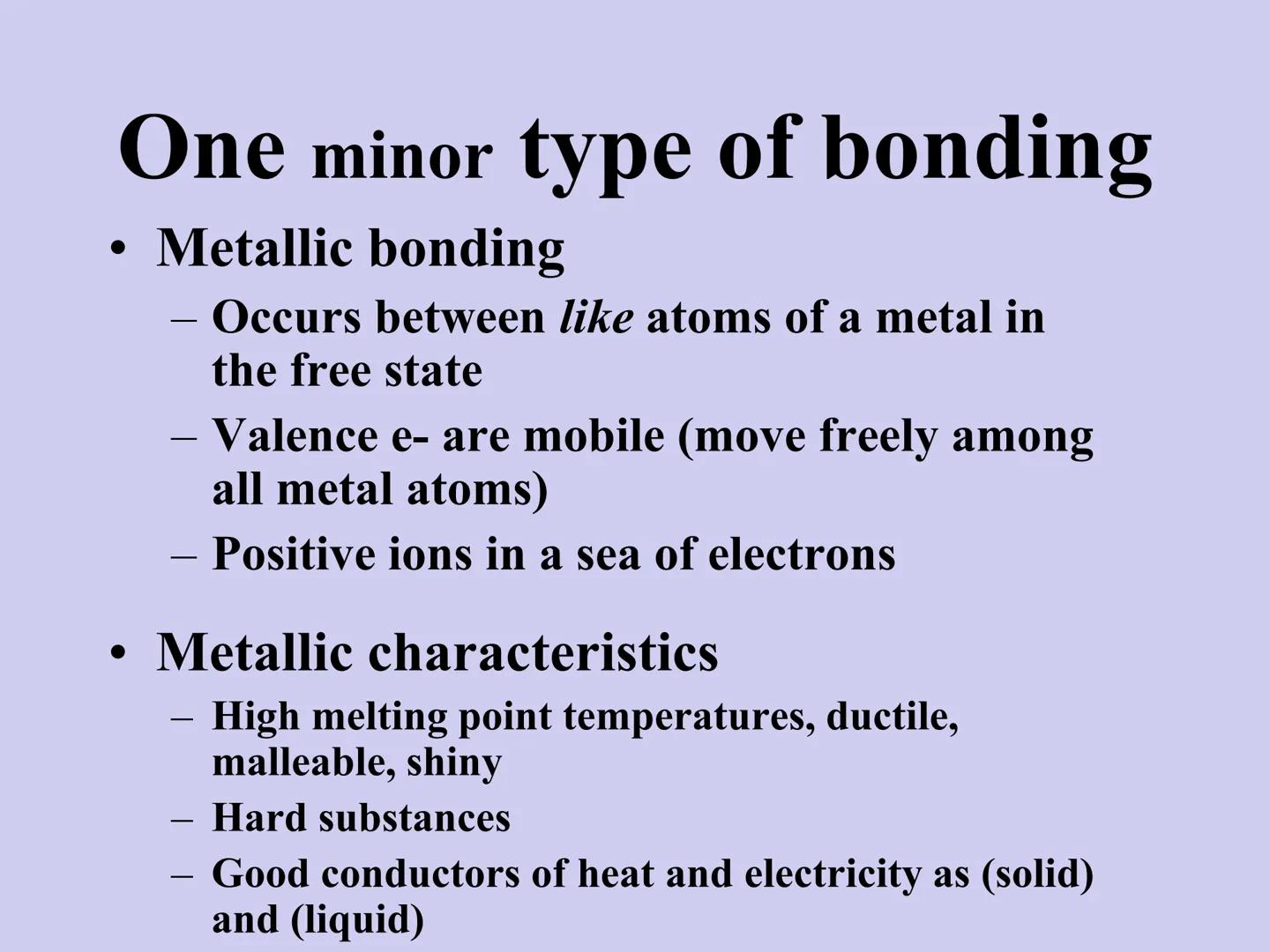 One minor type of bonding

• Metallic bonding
– Occurs between like atoms of a metal in the free state
– Valence e- are mobile (move freely among all metal atoms)
– Positive ions in a sea of electrons

• Metallic characteristics
– High melting point temperatures, ductile, malleable, shiny
– Hard substances
– Good conductors of heat and electricity as (solid) and (liquid)